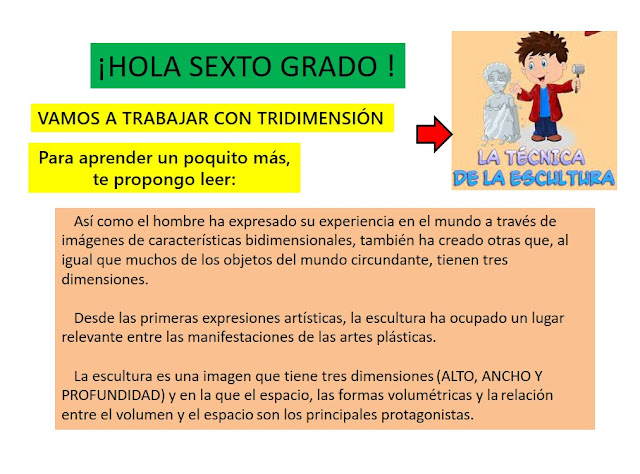 ¡HOLA SEXTO GRADO !

VAMOS A TRABAJAR CON TRIDIMENSIÓN

Para aprender un poquito más, te propongo leer:

LA TÉCNICA DE LA ESCULTURA

Así como el hombre ha expresado su experiencia en el mundo a través de imágenes de características bidimensionales, también ha creado otras que, al igual que muchos de los objetos del mundo circundante, tienen tres dimensiones.

Desde las primeras expresiones artísticas, la escultura ha ocupado un lugar relevante entre las manifestaciones de las artes plásticas.

La escultura es una imagen que tiene tres dimensiones (ALTO, ANCHO Y PROFUNDIDAD) y en la que el espacio, las formas volumétricas y la relación entre el volumen y el espacio son los principales protagonistas.